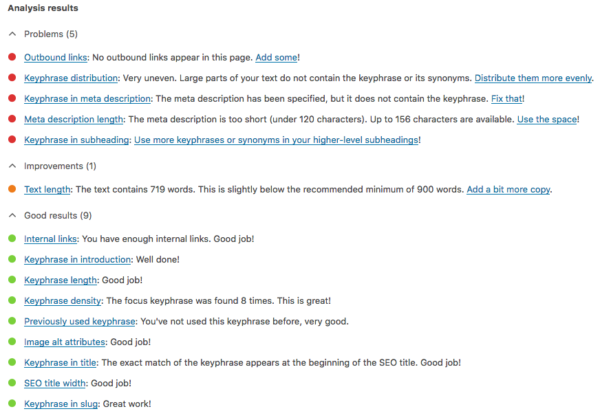 Analysis results

Problems (5)

Outbound links: No outbound links appear in this page. Add some!

Keyphrase distribution: Very uneven. Large parts of your text do not contain the keyphrase or its synonyms. Distribute them more evenly.

Keyphrase in meta description: The meta description has been specified, but it does not contain the keyphrase. Fix that!

Meta description length: The meta description is too short (under 120 characters). Up to 156 characters are available. Use the space!

Keyphrase in subheading: Use more keyphrases or synonyms in your higher-level subheadings!

Improvements (1)

Text length: The text contains 719 words. This is slightly below the recommended minimum of 900 words. Add a bit more copy.

Good results (9)

Internal links: You have enough internal links. Good job!

Keyphrase in introduction: Well done!

Keyphrase length: Good job!

Keyphrase density: The focus keyphrase was found 8 times. This is great!

Previously used keyphrase: You've not used this keyphrase before, very good.

Image alt attributes: Good job!

Keyphrase in title: The exact match of the keyphrase appears at the beginning of the SEO title. Good job!

SEO title width: Good job!

Keyphrase in slug: Great work!